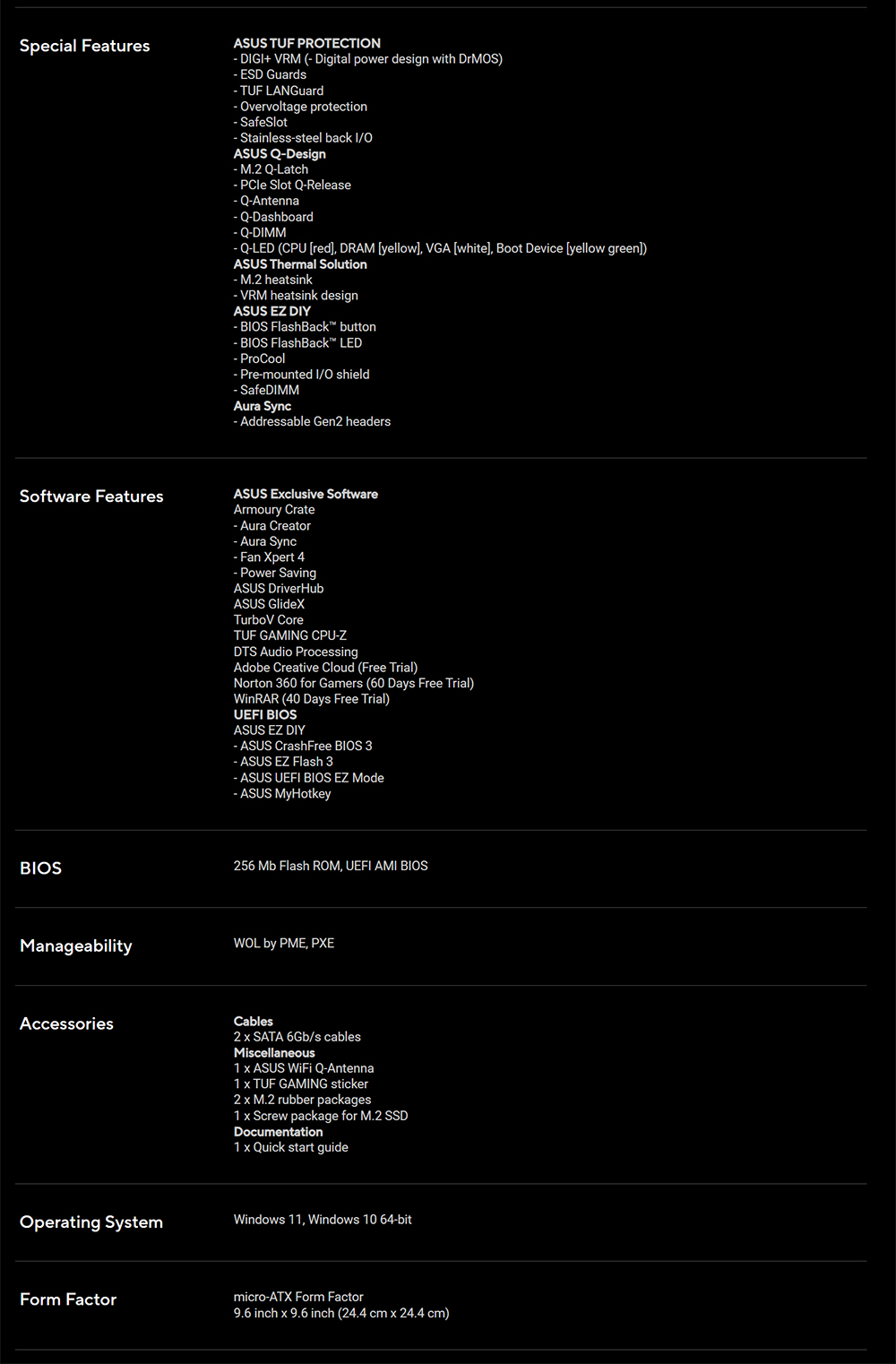 Special Features

ASUS TUF PROTECTION
- DIGI+ VRM (- Digital power design with DrMOS)
- ESD Guards
- TUF LANGuard
- Overvoltage protection
- SafeSlot
- Stainless-steel back I/O
ASUS Q-Design
- M.2 Q-Latch
- PCIe Slot Q-Release
- Q-Antenna
- Q-Dashboard
- Q-DIMM
- Q-LED (CPU [red], DRAM [yellow], VGA [white], Boot Device [yellow green])
ASUS Thermal Solution
- M.2 heatsink
- VRM heatsink design
ASUS EZ DIY
- BIOS FlashBack™ button
- BIOS FlashBack™ LED
- ProCool
- Pre-mounted I/O shield
- SafeDIMM
Aura Sync
- Addressable Gen2 headers

Software Features

ASUS Exclusive Software
Armoury Crate
- Aura Creator
- Aura Sync
- Fan Xpert 4
- Power Saving
ASUS DriverHub
ASUS GlideX
TurboV Core
TUF GAMING CPU-Z
DTS Audio Processing
Adobe Creative Cloud (Free Trial)
Norton 360 for Gamers (60 Days Free Trial)
WinRAR (40 Days Free Trial)
UEFI BIOS
ASUS EZ DIY
- ASUS CrashFree BIOS 3
- ASUS EZ Flash 3
- ASUS UEFI BIOS EZ Mode
- ASUS MyHotkey

BIOS

256 Mb Flash ROM, UEFI AMI BIOS

Manageability

WOL by PME, PXE

Accessories

Cables
2 x SATA 6Gb/s cables
Miscellaneous
1 x ASUS WiFi Q-Antenna
1 x TUF GAMING sticker
2 x M.2 rubber packages
1 x Screw package for M.2 SSD
Documentation
1 x Quick start guide

Operating System

Windows 11, Windows 10 64-bit

Form Factor

micro-ATX Form Factor
9.6 inch x 9.6 inch (24.4 cm x 24.4 cm)